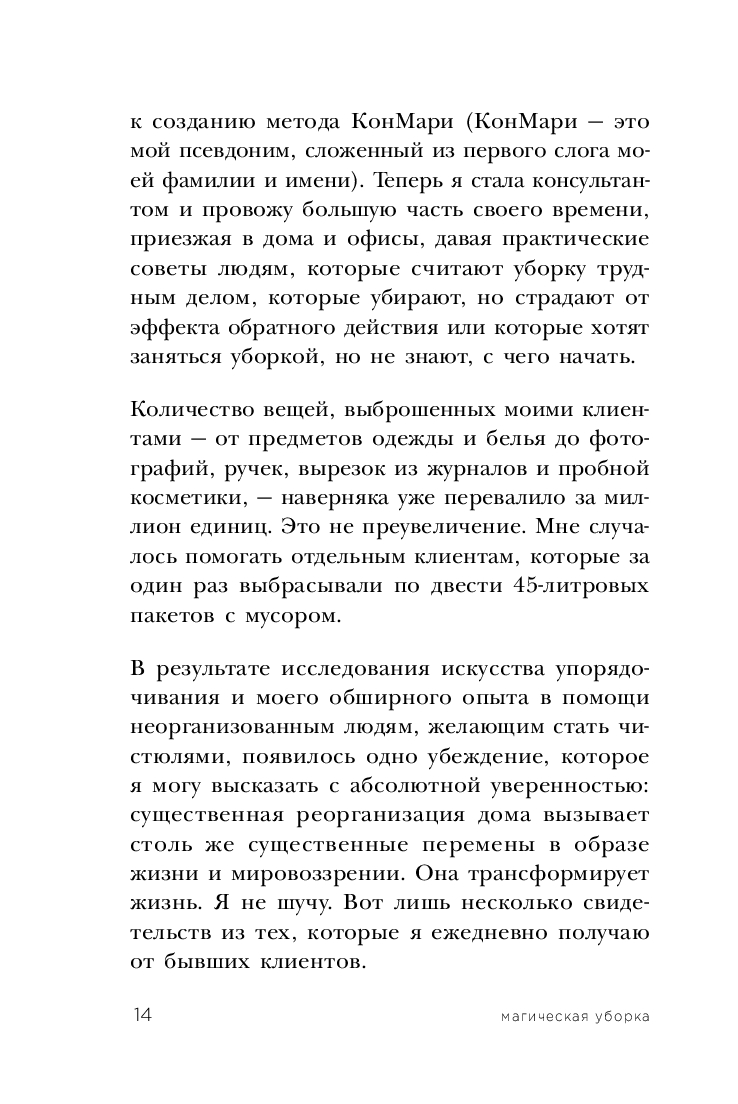 к созданию метода КонМари (КонМари — это мой псевдоним, сложенный из первого слога моей фамилии и имени). Теперь я стала консультантом и провожу большую часть своего времени, приезжая в дома и офисы, давая практические советы людям, которые считают уборку трудным делом, которые убирают, но страдают от эффекта обратного действия или которые хотят заняться уборкой, но не знают, с чего начать.

Количество вещей, выброшенных моими клиентами — от предметов одежды и белья до фотографий, ручек, вырезок из журналов и пробной косметики, — наверняка уже перевалило за миллион единиц. Это не преувеличение. Мне случалось помогать отдельным клиентам, которые за один раз выбрасывали по двести 45-литровых пакетов с мусором.

В результате исследования искусства упорядочивания и моего обширного опыта в помощи неорганизованным людям, желающим стать чистюлями, появилось одно убеждение, которое я могу высказать с абсолютной уверенностью: существенная реорганизация дома вызывает столь же существенные перемены в образе жизни и мировоззрении. Она трансформирует жизнь. Я не шучу. Вот лишь несколько свидетельств из тех, которые я ежедневно получаю от бывших клиентов.

14 магическая уборка